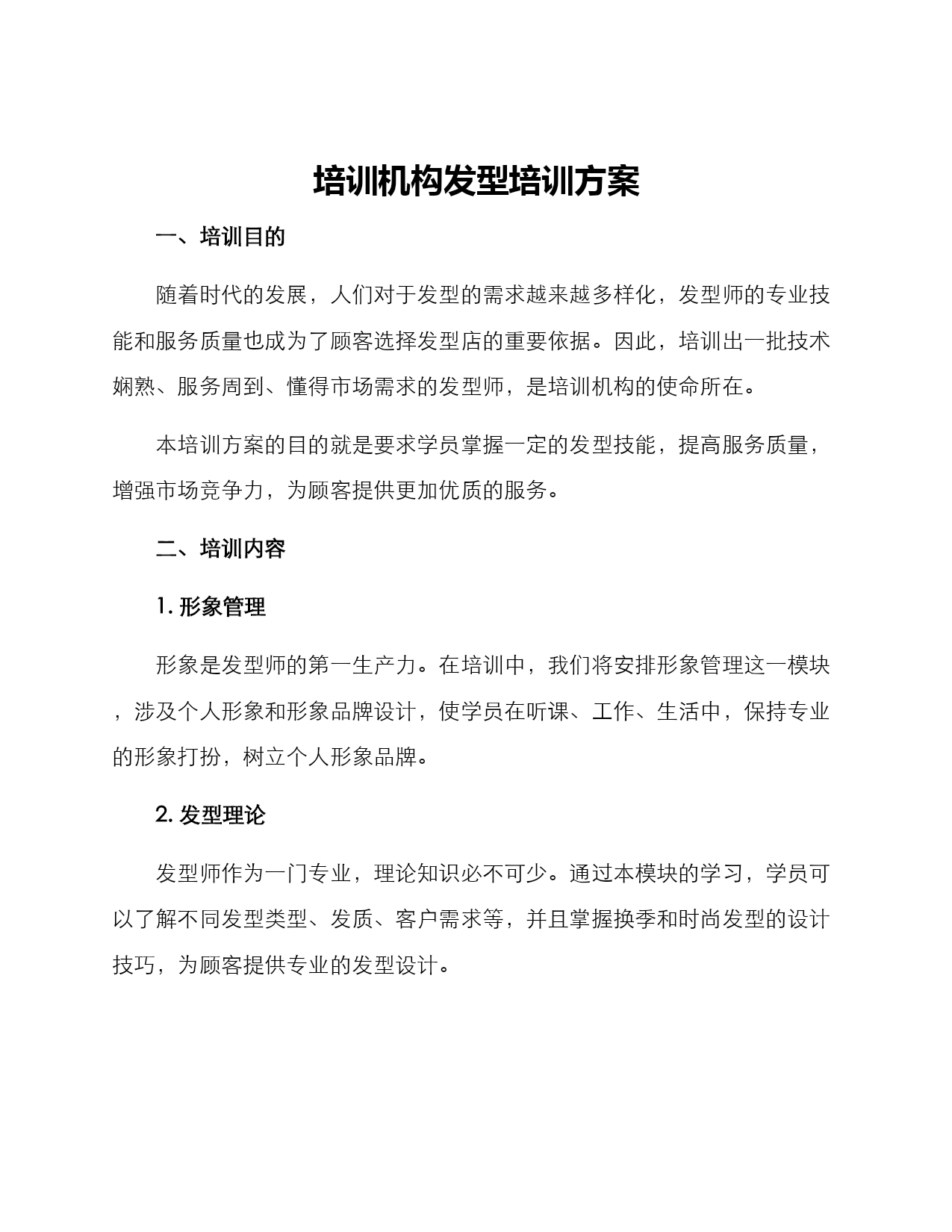 培训机构发型培训方案

一、培训目的

随着时代的发展，人们对于发型的需求越来越多样化，发型师的专业技能和服务质量也成为了顾客选择发型店的重要依据。因此，培训出一批技术娴熟、服务周到、懂得市场需求的发型师，是培训机构的使命所在。

本培训方案的目的就是要求学员掌握一定的发型技能，提高服务质量，增强市场竞争力，为顾客提供更加优质的服务。

二、培训内容

1. 形象管理

形象是发型师的第一生产力。在培训中，我们将安排形象管理这一模块，涉及个人形象和形象品牌设计，使学员在听课、工作、生活中，保持专业的形象打扮，树立个人形象品牌。

2. 发型理论

发型师作为一门专业，理论知识必不可少。通过本模块的学习，学员可以了解不同发型类型、发质、客户需求等，并且掌握换季和时尚发型的设计技巧，为顾客提供专业的发型设计。